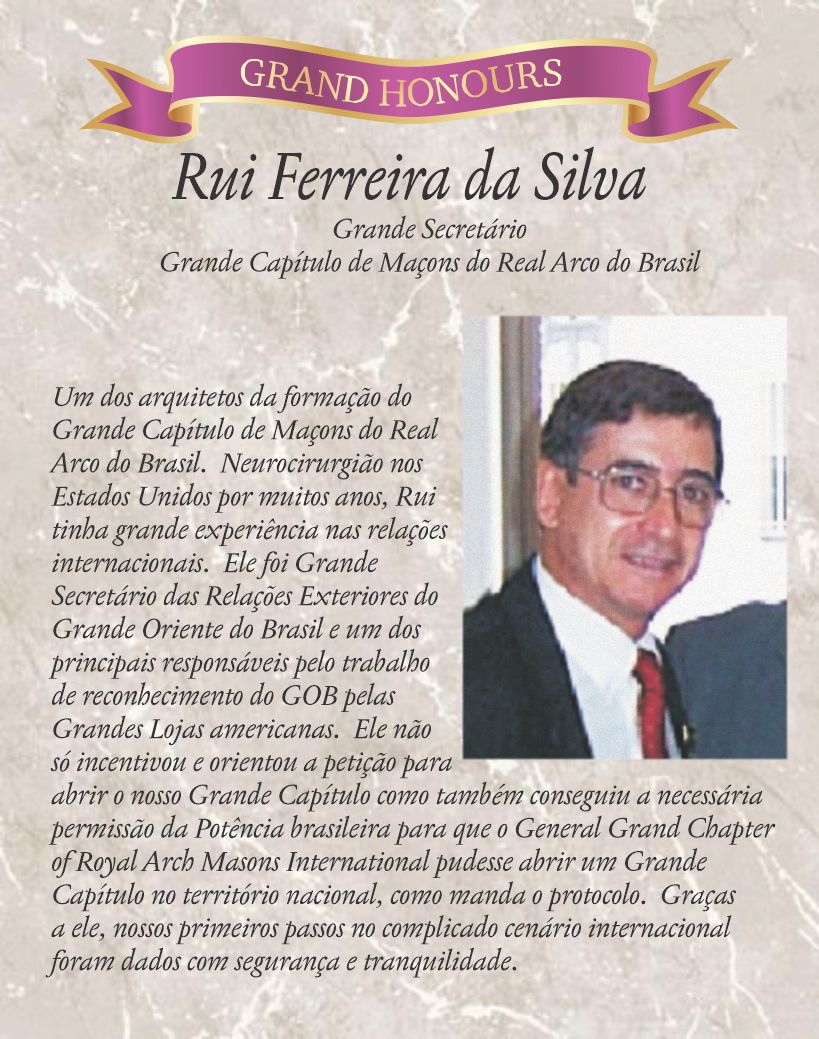 GRAND HONOURS

Rui Ferreira da Silva

Grande Secretário
Grande Capítulo de Maçons do Real Arco do Brasil

Um dos arquitetos da formação do Grande Capítulo de Maçons do Real Arco do Brasil. Neurocirurgião nos Estados Unidos por muitos anos, Rui tinha grande experiência nas relações internacionais. Ele foi Grande Secretário das Relações Exteriores do Grande Oriente do Brasil e um dos principais responsáveis pelo trabalho de reconhecimento do GOB pelas Grandes Lojas americanas. Ele não só incentivou e orientou a petição para abrir o nosso Grande Capítulo como também conseguiu a necessária permissão da Potência brasileira para que o General Grand Chapter of Royal Arch Masons International pudesse abrir um Grande Capítulo no território nacional, como manda o protocolo. Graças a ele, nossos primeiros passos no complicado cenário internacional foram dados com segurança e tranquilidade.